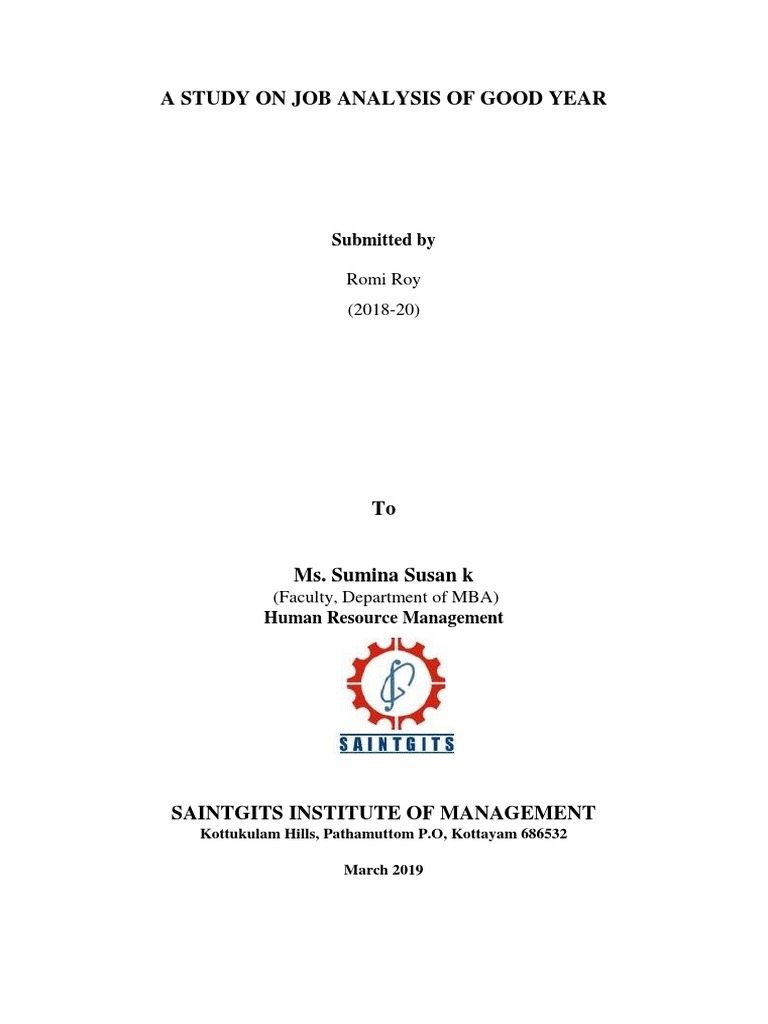 A STUDY ON JOB ANALYSIS OF GOOD YEAR

Submitted by

Romi Roy

(2018-20)

To

Ms. Sumina Susan k

(Faculty, Department of MBA)

Human Resource Management

SAINTGITS

SAINTGITS INSTITUTE OF MANAGEMENT

Kottukulam Hills, Pathamuttom P.O, Kottayam 686532

March 2019